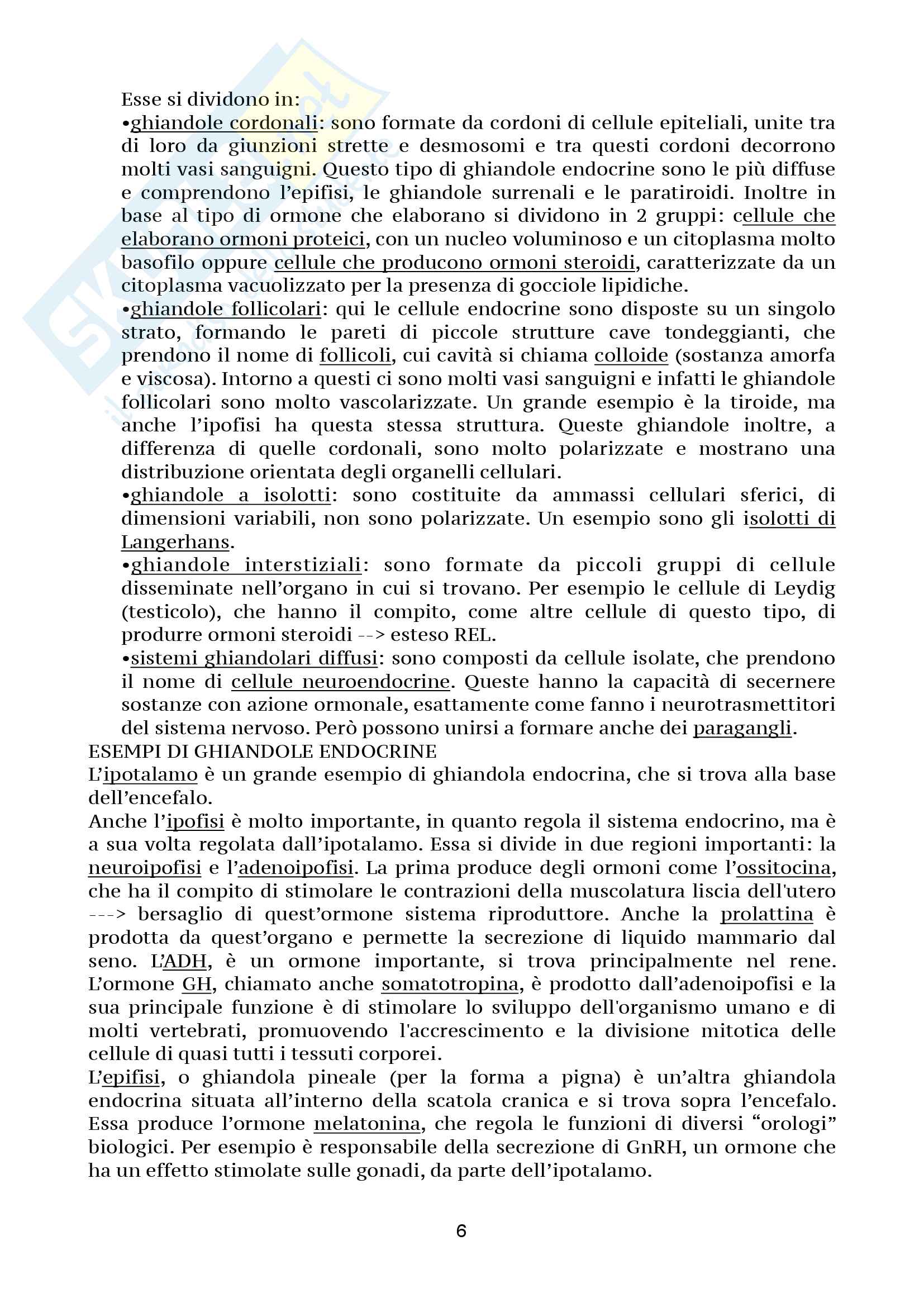 Esse si dividono in:
•ghiandole cordonali: sono formate da cordoni di cellule epiteliali, unite tra di loro da giunzioni strette e desmosomi e tra questi cordoni decorrono molti vasi sanguigni. Questo tipo di ghiandole endocrine sono le più diffuse e comprendono l'epifisi, le ghiandole surrenali e le paratiroidi. Inoltre in base al tipo di ormone che elaborano si dividono in 2 gruppi: cellule che elaborano ormoni proteici, con un nucleo voluminoso e un citoplasma molto basofilo oppure cellule che producono ormoni steroidi, caratterizzate da un citoplasma vacuolizzato per la presenza di gocciole lipidiche.
•ghiandole follicolari: qui le cellule endocrine sono disposte su un singolo strato, formando le pareti di piccole strutture cave tondeggianti, che prendono il nome di follicoli, cui cavità si chiama colloide (sostanza amorfa e viscosa). Intorno a questi ci sono molti vasi sanguigni e infatti le ghiandole follicolari sono molto vascolarizzate. Un grande esempio è la tiroide, ma anche l'ipofisi ha questa stessa struttura. Queste ghiandole inoltre, a differenza di quelle cordonali, sono molto polarizzate e mostrano una distribuzione orientata degli organelli cellulari.
•ghiandole a isolotti: sono costituite da ammassi cellulari sferici, di dimensioni variabili, non sono polarizzate. Un esempio sono gli isolotti di Langerhans.
•ghiandole interstiziali: sono formate da piccoli gruppi di cellule disseminate nell'organo in cui si trovano. Per esempio le cellule di Leydig (testicolo), che hanno il compito, come altre cellule di questo tipo, di produrre ormoni steroidi --> esteso REL.
•sistemi ghiandolari diffusi: sono composti da cellule isolate, che prendono il nome di cellule neuroendocrine. Queste hanno la capacità di secernere sostanze con azione ormonale, esattamente come fanno i neurotrasmettitori del sistema nervoso. Però possono unirsi a formare anche dei paragangli.
ESEMPI DI GHIANDOLE ENDOCRINE
L'ipotalamo è un grande esempio di ghiandola endocrina, che si trova alla base dell'encefalo.
Anche l'ipofisi è molto importante, in quanto regola il sistema endocrino, ma è a sua volta regolata dall'ipotalamo. Essa si divide in due regioni importanti: la neuroipofisi e l'adenoipofisi. La prima produce degli ormoni come l'ossitocina, che ha il compito di stimolare le contrazioni della muscolatura liscia dell'utero ---> bersaglio di quest'ormone sistema riproduttore. Anche la prolattina è prodotta da quest'organo e permette la secrezione di liquido mammario dal seno. L'ADH, è un ormone importante, si trova principalmente nel rene. L'ormone GH, chiamato anche somatotropina, è prodotto dall'adenoipofisi e la sua principale funzione è di stimolare lo sviluppo dell'organismo umano e di molti vertebrati, promuovendo l'accrescimento e la divisione mitotica delle cellule di quasi tutti i tessuti corporei.
L'epifisi, o ghiandola pineale (per la forma a pigna) è un'altra ghiandola endocrina situata all'interno della scatola cranica e si trova sopra l'encefalo. Essa produce l'ormone melatonina, che regola le funzioni di diversi "orologi" biologici. Per esempio è responsabile della secrezione di GnRH, un ormone che ha un effetto stimolate sulle gonadi, da parte dell'ipotalamo.

6